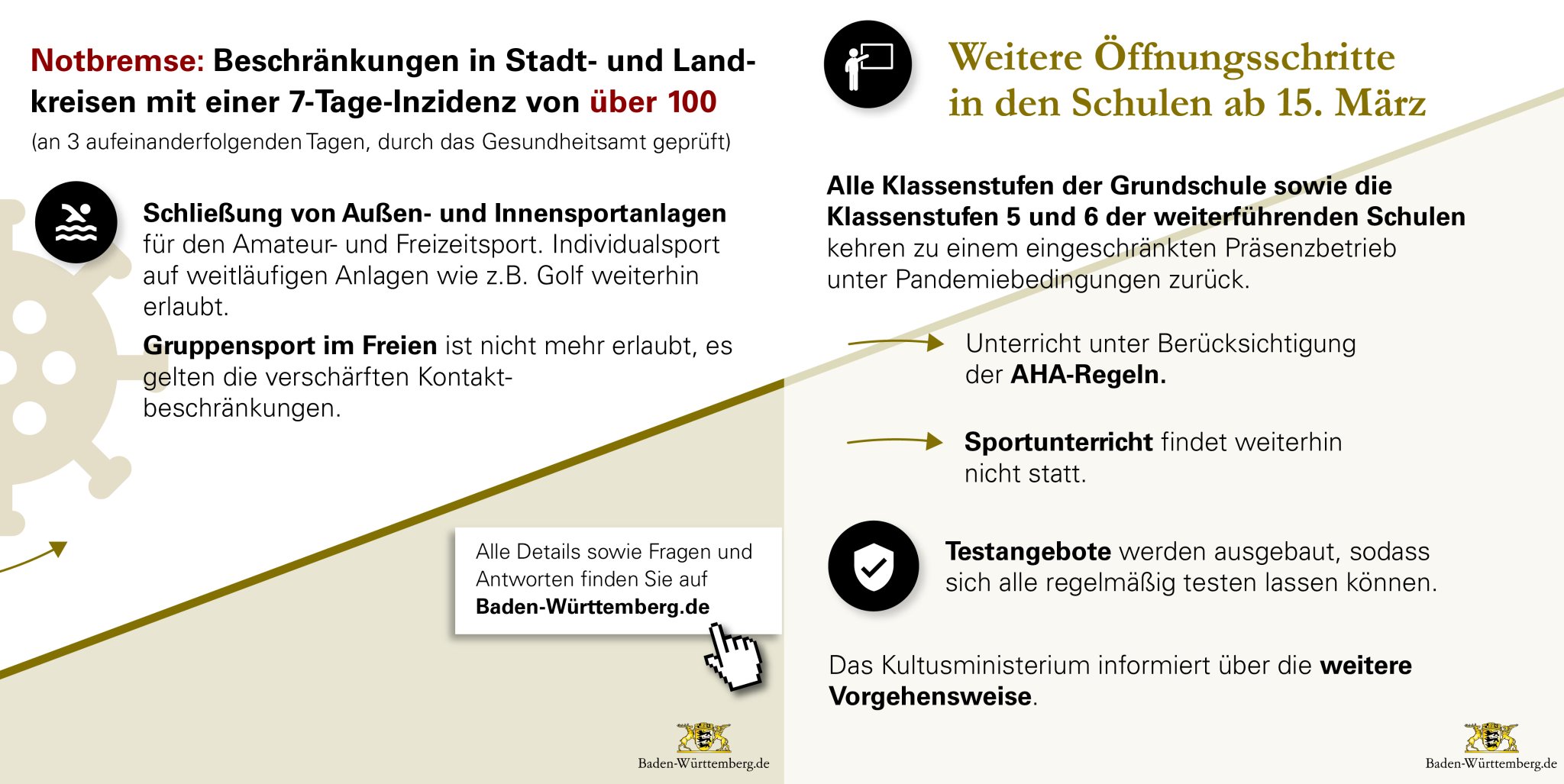 Notbremse: Beschränkungen in Stadt- und Landkreisen mit einer 7-Tage-Inzidenz von über 100
(an 3 aufeinanderfolgenden Tagen, durch das Gesundheitsamt geprüft)

Schließung von Außen- und Innensportanlagen für den Amateur- und Freizeitsport. Individualsport auf weitläufigen Anlagen wie z.B. Golf weiterhin erlaubt.

Gruppensport im Freien ist nicht mehr erlaubt, es gelten die verschärften Kontaktbeschränkungen.

Alle Details sowie Fragen und Antworten finden Sie auf Baden-Württemberg.de

Baden-Württemberg.de

Weitere Öffnungsschritte in den Schulen ab 15. März

Alle Klassenstufen der Grundschule sowie die Klassenstufen 5 und 6 der weiterführenden Schulen kehren zu einem eingeschränkten Präsenzbetrieb unter Pandemiebedingungen zurück.

Unterricht unter Berücksichtigung der AHA-Regeln.

Sportunterricht findet weiterhin nicht statt.

Testangebote werden ausgebaut, sodass sich alle regelmäßig testen lassen können.

Das Kultusministerium informiert über die weitere Vorgehensweise.

Baden-Württemberg.de